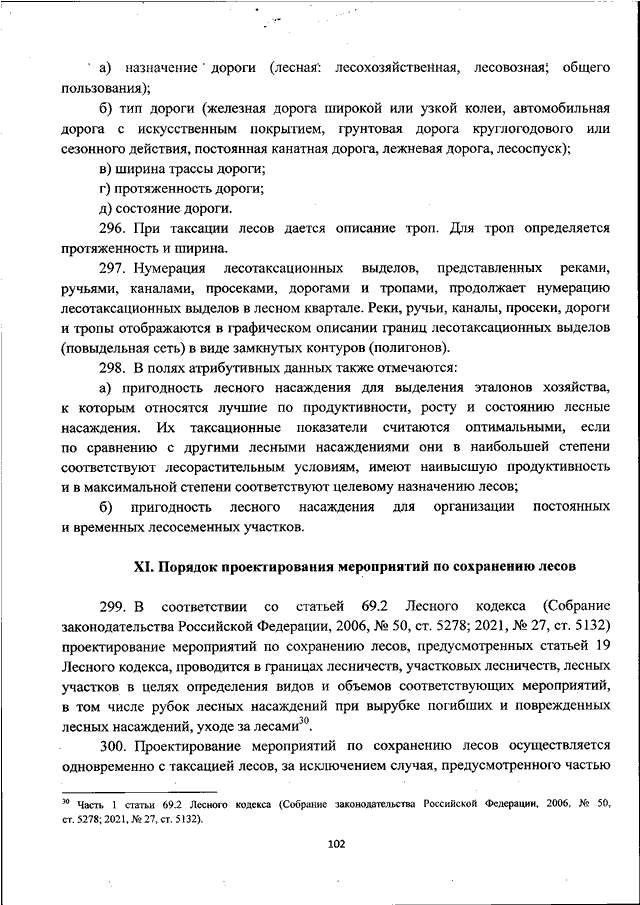 а) назначение дороги (лесная: лесохозяйственная, лесовозная; общего пользования);

б) тип дороги (железная дорога широкой или узкой колеи, автомобильная дорога с искусственным покрытием, грунтовая дорога круглогодового или сезонного действия, постоянная канатная дорога, лежневая дорога, лесоспуск);

в) ширина трассы дороги;

г) протяженность дороги;

д) состояние дороги.

296. При таксации лесов дается описание троп. Для троп определяется протяженность и ширина.

297. Нумерация лесотаксационных выделов, представленных реками, ручьями, каналами, просеками, дорогами и тропами, продолжает нумерацию лесотаксационных выделов в лесном квартале. Реки, ручьи, каналы, просеки, дороги и тропы отображаются в графическом описании границ лесотаксационных выделов (повыдельная сеть) в виде замкнутых контуров (полигонов).

298. В полях атрибутивных данных также отмечаются:

а) пригодность лесного насаждения для выделения эталонов хозяйства, к которым относятся лучшие по продуктивности, росту и состоянию лесные насаждения. Их таксационные показатели считаются оптимальными, если по сравнению с другими лесными насаждениями они в наибольшей степени соответствуют лесорастительным условиям, имеют наивысшую продуктивность и в максимальной степени соответствуют целевому назначению лесов;

б) пригодность лесного насаждения для организации постоянных и временных лесосеменных участков.

XI. Порядок проектирования мероприятий по сохранению лесов

299. В соответствии со статьей 69.2 Лесного кодекса (Собрание законодательства Российской Федерации, 2006, № 50, ст. 5278; 2021, № 27, ст. 5132) проектирование мероприятий по сохранению лесов, предусмотренных статьей 19 Лесного кодекса, проводится в границах лесничеств, участковых лесничеств, лесных участков в целях определения видов и объемов соответствующих мероприятий, в том числе рубок лесных насаждений при вырубке погибших и поврежденных лесных насаждений, уходе за лесами$^{30}$.

300. Проектирование мероприятий по сохранению лесов осуществляется одновременно с таксацией лесов, за исключением случая, предусмотренного частью

$^{30}$ Часть 1 статьи 69.2 Лесного кодекса (Собрание законодательства Российской Федерации, 2006, № 50, ст. 5278; 2021, № 27, ст. 5132).

102